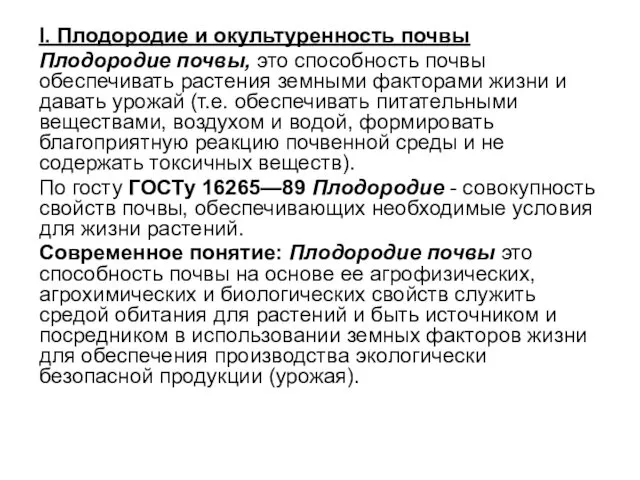 I. Плодородие и окультуренность почвы

Плодородие почвы, это способность почвы обеспечивать растения земными факторами жизни и давать урожай (т.е. обеспечивать питательными веществами, воздухом и водой, формировать благоприятную реакцию почвенной среды и не содержать токсичных веществ).

По госту ГОСТу 16265—89 Плодородие - совокупность свойств почвы, обеспечивающих необходимые условия для жизни растений.

Современное понятие: Плодородие почвы это способность почвы на основе ее агрофизических, агрохимических и биологических свойств служить средой обитания для растений и быть источником и посредником в использовании земных факторов жизни для обеспечения производства экологически безопасной продукции (урожая).